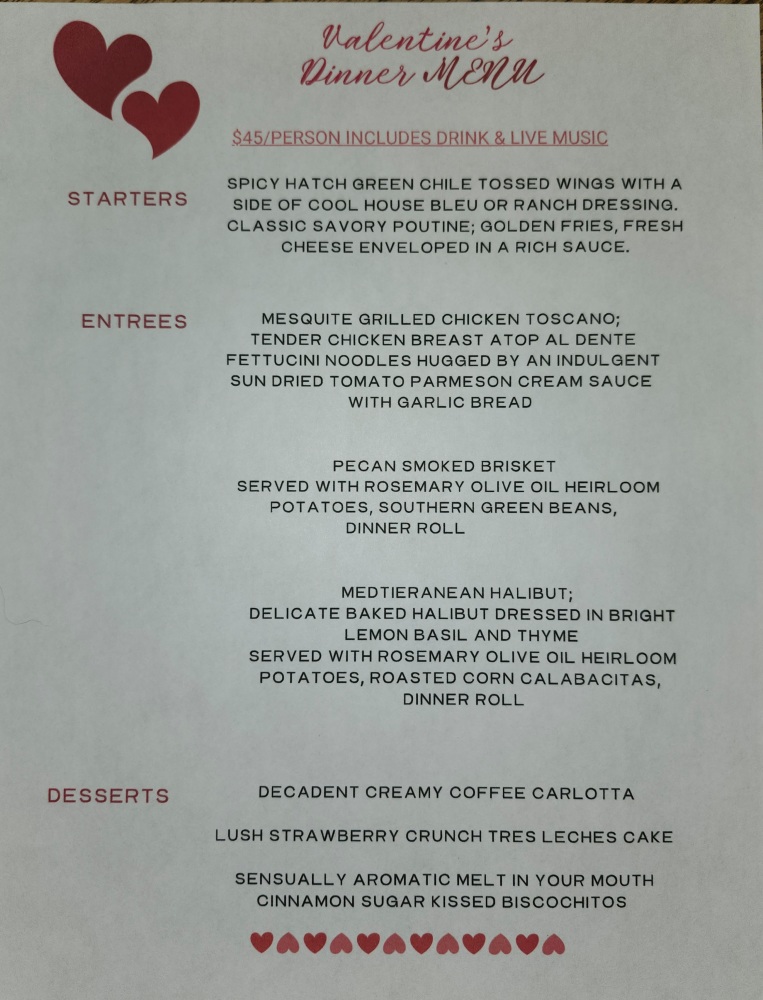 Valentine's Dinner MENU

$45/PERSON INCLUDES DRINK & LIVE MUSIC

STARTERS

SPICY HATCH GREEN CHILE TOSSED WINGS WITH A SIDE OF COOL HOUSE BLEU OR RANCH DRESSING.
CLASSIC SAVORY POUTINE; GOLDEN FRIES, FRESH CHEESE ENVELOPED IN A RICH SAUCE.

ENTREES

MESQUITE GRILLED CHICKEN TOSCANO; TENDER CHICKEN BREAST ATOP AL DENTE FETTUCINI NOODLES HUGGED BY AN INDULGENT SUN DRIED TOMATO PARMESON CREAM SAUCE WITH GARLIC BREAD

PECAN SMOKED BRISKET
SERVED WITH ROSEMARY OLIVE OIL HEIRLOOM POTATOES, SOUTHERN GREEN BEANS, DINNER ROLL

MEDTIERANEAN HALIBUT;
DELICATE BAKED HALIBUT DRESSED IN BRIGHT LEMON BASIL AND THYME
SERVED WITH ROSEMARY OLIVE OIL HEIRLOOM POTATOES, ROASTED CORN CALABACITAS, DINNER ROLL

DESSERTS

DECADENT CREAMY COFFEE CARLOTTA

LUSH STRAWBERRY CRUNCH TRES LECHES CAKE

SENSUALLY AROMATIC MELT IN YOUR MOUTH CINNAMON SUGAR KISSED BISCOCHITOS